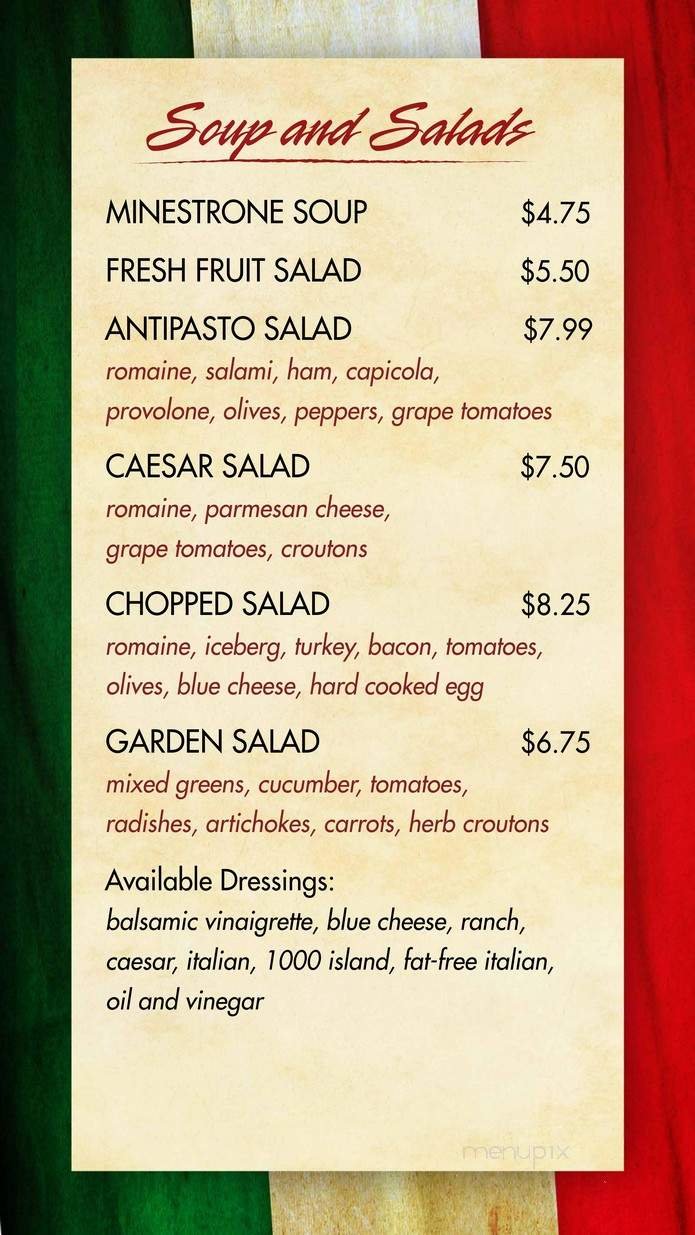 Soup and Salads

MINESTRONE SOUP $4.75

FRESH FRUIT SALAD $5.50

ANTIPASTO SALAD $7.99
romaine, salami, ham, capicola, provolone, olives, peppers, grape tomatoes

CAESAR SALAD $7.50
romaine, parmesan cheese, grape tomatoes, croutons

CHOPPED SALAD $8.25
romaine, iceberg, turkey, bacon, tomatoes, olives, blue cheese, hard cooked egg

GARDEN SALAD $6.75
mixed greens, cucumber, tomatoes, radishes, artichokes, carrots, herb croutons

Available Dressings:
balsamic vinaigrette, blue cheese, ranch, caesar, italian, 1000 island, fat-free italian, oil and vinegar

menupix